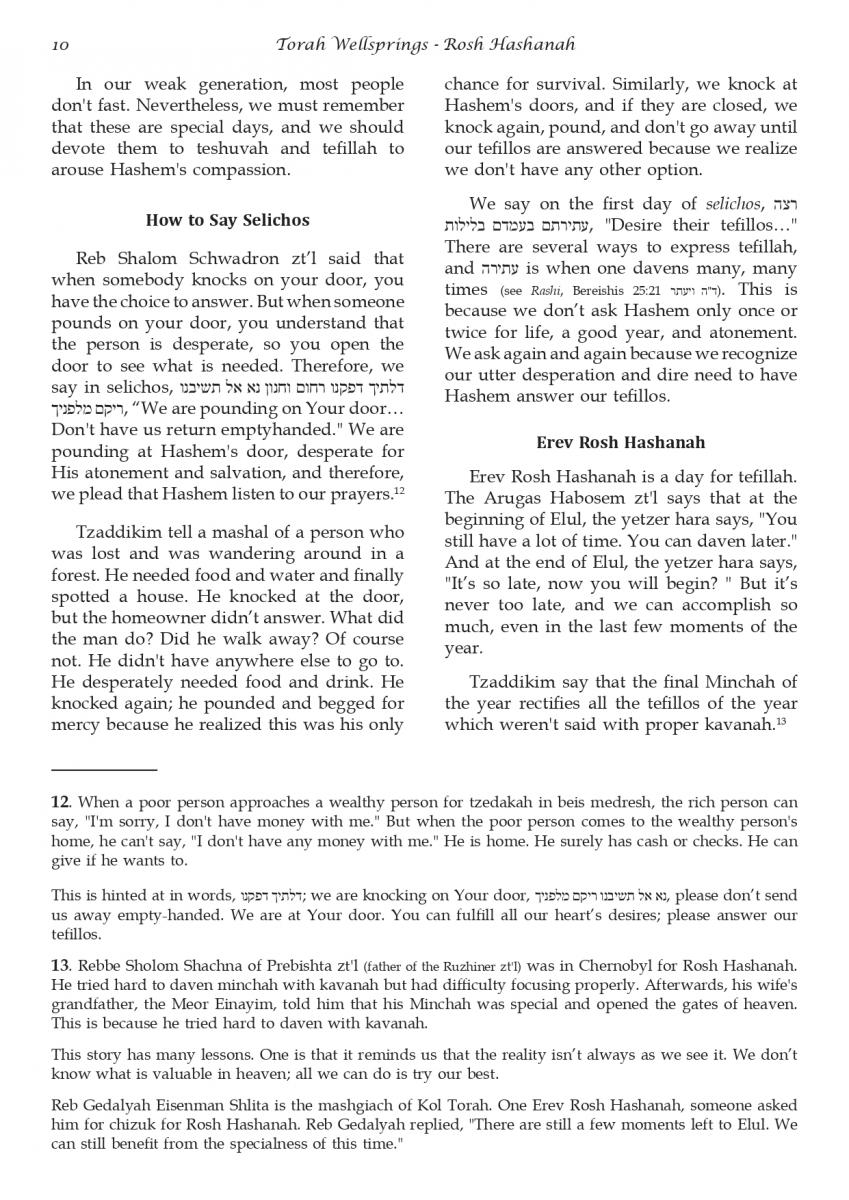 10 Torah Wellsprings - Rosh Hashanah

In our weak generation, most people don't fast. Nevertheless, we must remember that these are special days, and we should devote them to teshuvah and tefillah to arouse Hashem's compassion.

How to Say Selichos

Reb Shalom Schwadron zt'l said that when somebody knocks on your door, you have the choice to answer. But when someone pounds on your door, you understand that the person is desperate, so you open the door to see what is needed. Therefore, we say in selichos, דלתיך דפקנו רחום וחנון נא אל תשיבנו ריקם מלפניך, "We are pounding on Your door… Don't have us return emptyhanded." We are pounding at Hashem's door, desperate for His atonement and salvation, and therefore, we plead that Hashem listen to our prayers.$^{12}$

Tzaddikim tell a mashal of a person who was lost and was wandering around in a forest. He needed food and water and finally spotted a house. He knocked at the door, but the homeowner didn't answer. What did the man do? Did he walk away? Of course not. He didn't have anywhere else to go to. He desperately needed food and drink. He knocked again; he pounded and begged for mercy because he realized this was his only chance for survival. Similarly, we knock at Hashem's doors, and if they are closed, we knock again, pound, and don't go away until our tefillos are answered because we realize we don't have any other option.

We say on the first day of selichos, רצה עתירתם בעמדם בלילות, "Desire their tefillos…" There are several ways to express tefillah, and עתירה is when one davens many, many times (see Rashi, Bereishis 25:21 ד"ה ויעתר). This is because we don't ask Hashem only once or twice for life, a good year, and atonement. We ask again and again because we recognize our utter desperation and dire need to have Hashem answer our tefillos.

Erev Rosh Hashanah

Erev Rosh Hashanah is a day for tefillah. The Arugas Habosem zt'l says that at the beginning of Elul, the yetzer hara says, "You still have a lot of time. You can daven later." And at the end of Elul, the yetzer hara says, "It's so late, now you will begin? " But it's never too late, and we can accomplish so much, even in the last few moments of the year.

Tzaddikim say that the final Minchah of the year rectifies all the tefillos of the year which weren't said with proper kavanah.$^{13}$

12. When a poor person approaches a wealthy person for tzedakah in beis medresh, the rich person can say, "I'm sorry, I don't have money with me." But when the poor person comes to the wealthy person's home, he can't say, "I don't have any money with me." He is home. He surely has cash or checks. He can give if he wants to.

This is hinted at in words, דלתיך דפקנו; we are knocking on Your door, נא אל תשיבנו ריקם מלפניך, please don't send us away empty-handed. We are at Your door. You can fulfill all our heart's desires; please answer our tefillos.

13. Rebbe Sholom Shachna of Prebishta zt'l (father of the Ruzhiner zt'l) was in Chernobyl for Rosh Hashanah. He tried hard to daven minchah with kavanah but had difficulty focusing properly. Afterwards, his wife's grandfather, the Meor Einayim, told him that his Minchah was special and opened the gates of heaven. This is because he tried hard to daven with kavanah.

This story has many lessons. One is that it reminds us that the reality isn't always as we see it. We don't know what is valuable in heaven; all we can do is try our best.

Reb Gedalyah Eisenman Shlita is the mashgiach of Kol Torah. One Erev Rosh Hashanah, someone asked him for chizuk for Rosh Hashanah. Reb Gedalyah replied, "There are still a few moments left to Elul. We can still benefit from the specialness of this time."